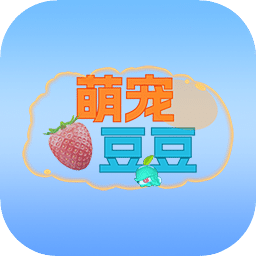 萌宠
豆豆